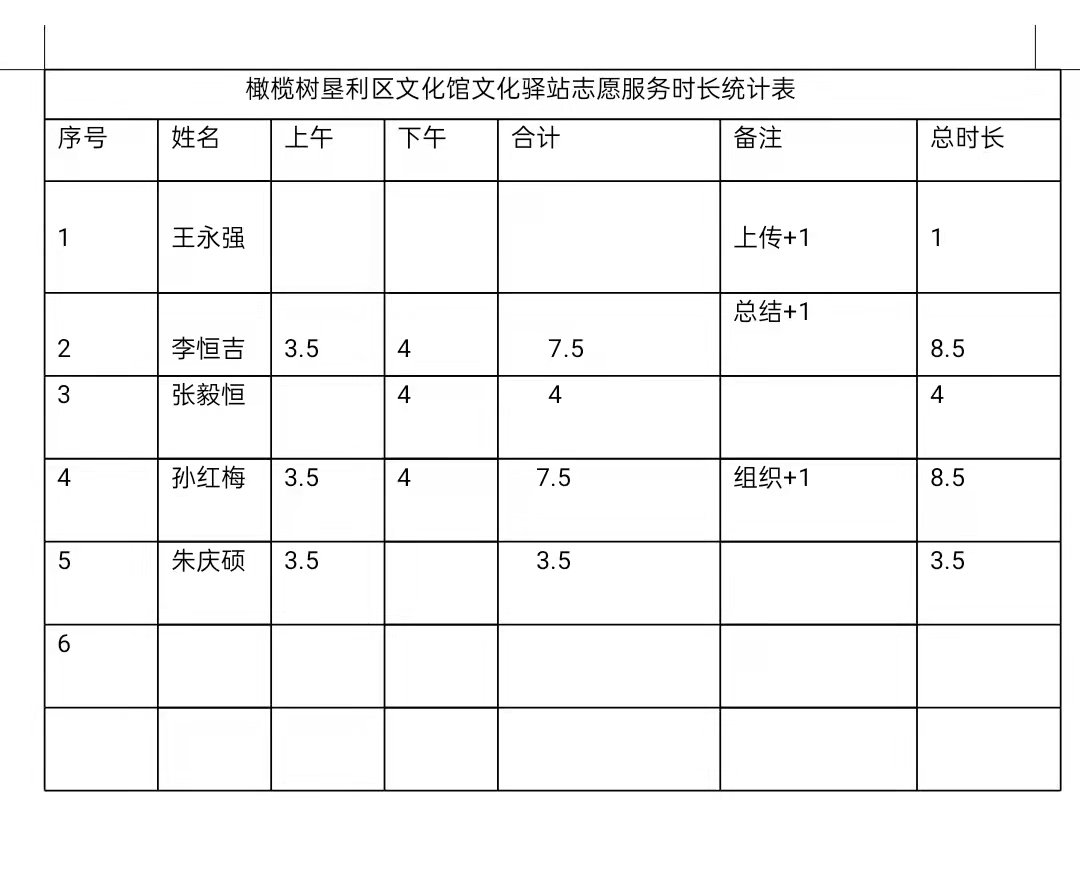 橄榄树垦利区文化馆文化驿站志愿服务时长统计表

| 序号 | 姓名 | 上午 | 下午 | 合计 | 备注 | 总时长 |
|---|---|---|---|---|---|---|
| 1 | 王永强 | | | | 上传+1 | 1 |
| 2 | 李恒吉 | 3.5 | 4 | 7.5 | 总结+1 | 8.5 |
| 3 | 张毅恒 | | 4 | 4 | | 4 |
| 4 | 孙红梅 | 3.5 | 4 | 7.5 | 组织+1 | 8.5 |
| 5 | 朱庆硕 | 3.5 | | 3.5 | | 3.5 |
| 6 | | | | | | |
| | | | | | | |